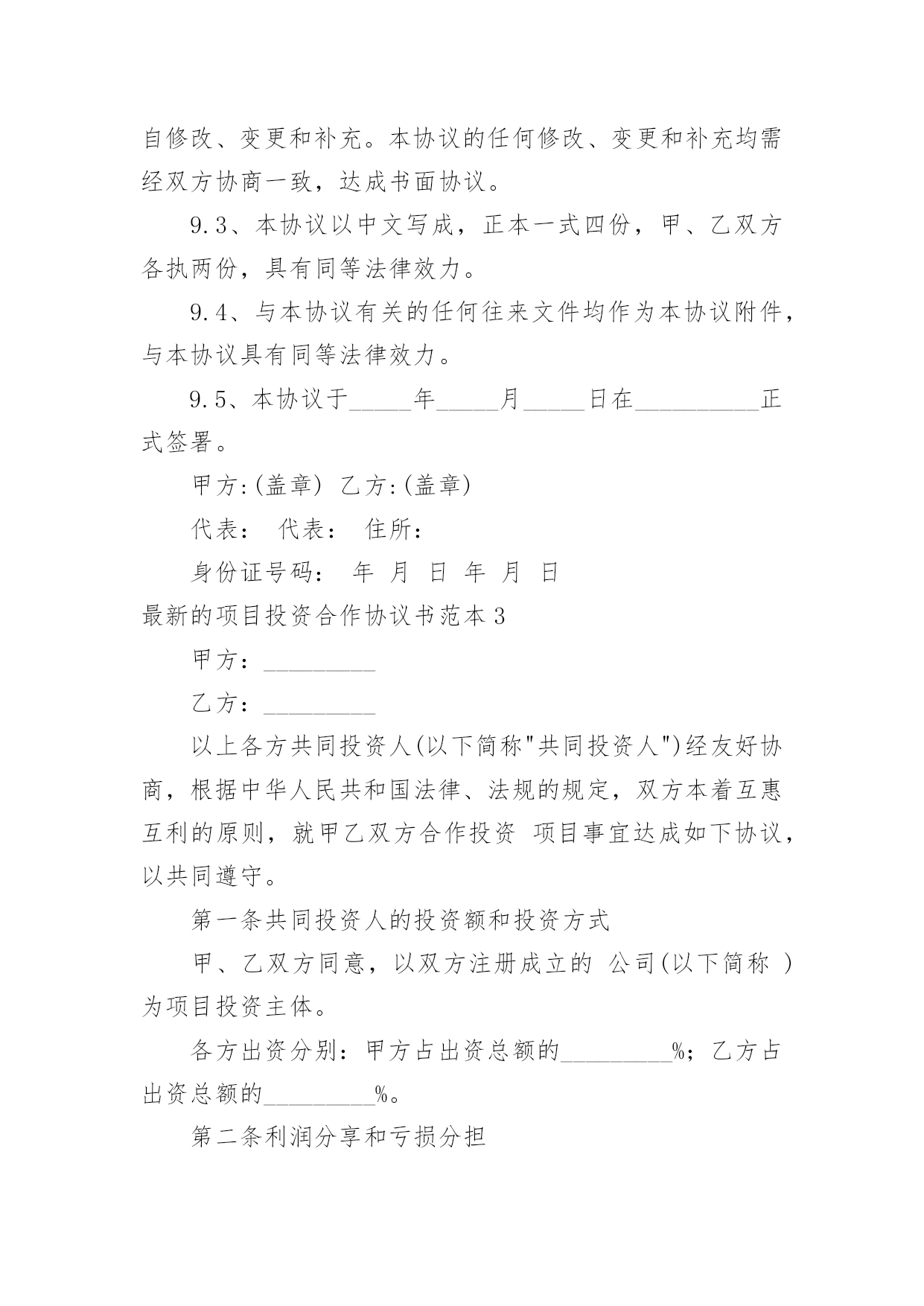 自修改、变更和补充。本协议的任何修改、变更和补充均需经双方协商一致，达成书面协议。

9.3、本协议以中文写成，正本一式四份，甲、乙双方各执两份，具有同等法律效力。

9.4、与本协议有关的任何往来文件均作为本协议附件，与本协议具有同等法律效力。

9.5、本协议于_____年_____月_____日在__________正式签署。

甲方:(盖章) 乙方:(盖章)

代表： 代表： 住所：

身份证号码： 年 月 日 年 月 日

最新的项目投资合作协议书范本3

甲方：_________

乙方：_________

以上各方共同投资人(以下简称"共同投资人")经友好协商，根据中华人民共和国法律、法规的规定，双方本着互惠互利的原则，就甲乙双方合作投资 项目事宜达成如下协议，以共同遵守。

第一条共同投资人的投资额和投资方式

甲、乙双方同意，以双方注册成立的 公司(以下简称 )为项目投资主体。

各方出资分别：甲方占出资总额的_________%；乙方占出资总额的_________%。

第二条利润分享和亏损分担